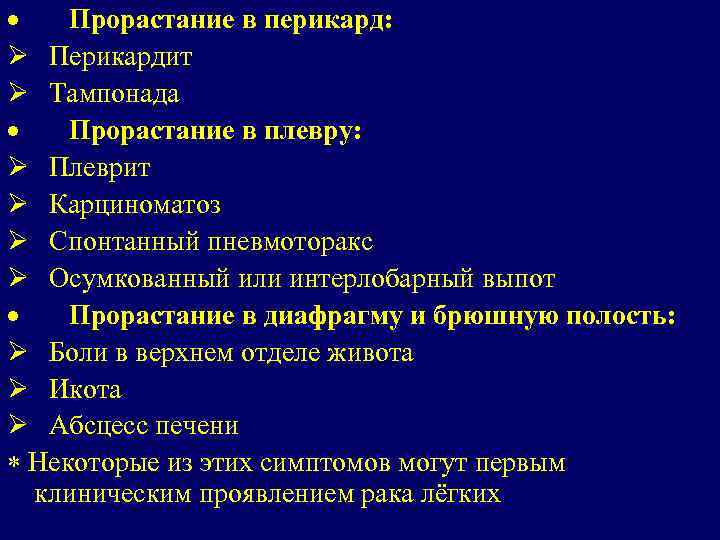 • Прорастание в перикард:
➢ Перикардит
➢ Тампонада
• Прорастание в плевру:
➢ Плеврит
➢ Карциноматоз
➢ Спонтанный пневмоторакс
➢ Осумкованный или интерлобарный выпот
• Прорастание в диафрагму и брюшную полость:
➢ Боли в верхнем отделе живота
➢ Икота
➢ Абсцесс печени
* Некоторые из этих симптомов могут первым клиническим проявлением рака лёгких